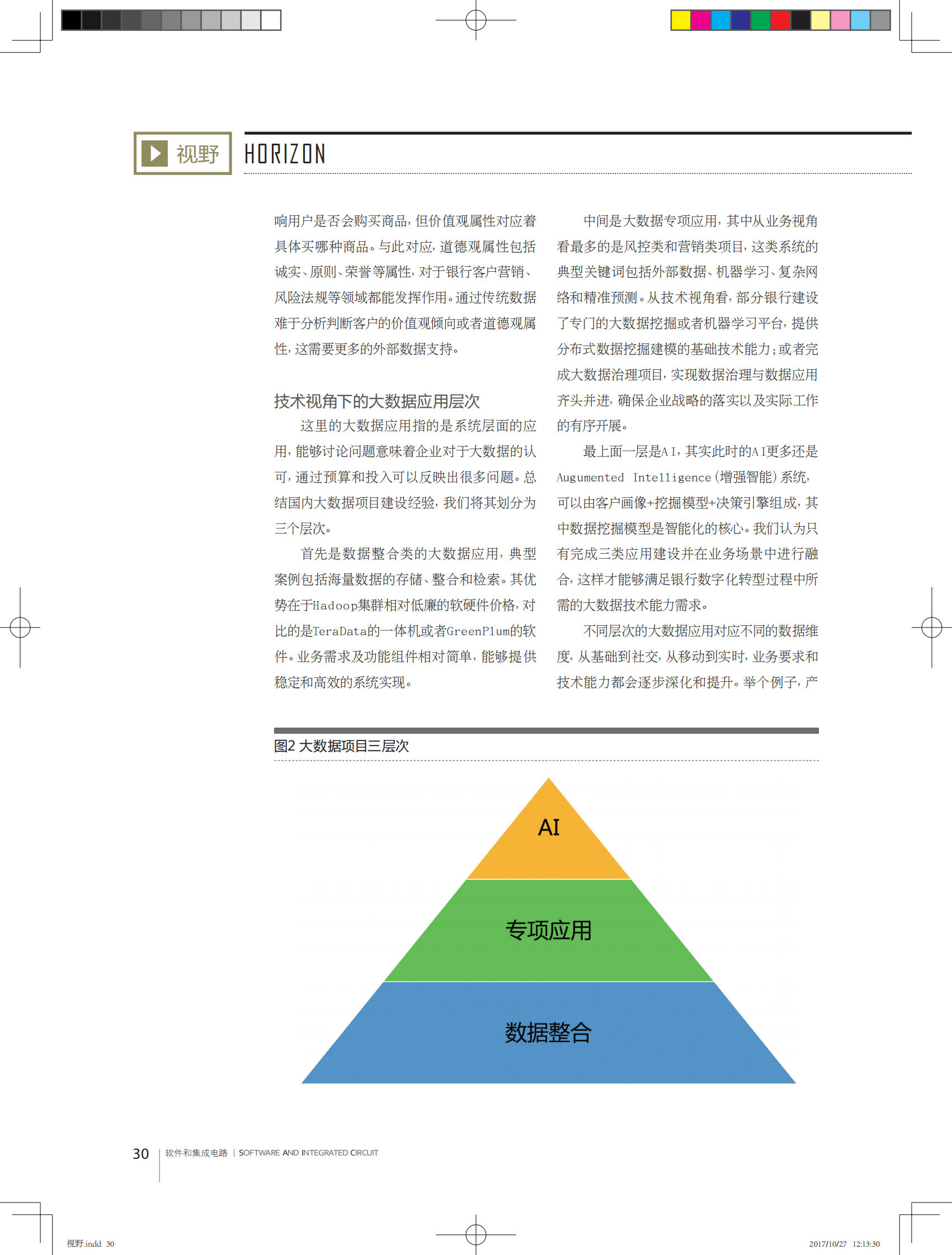 视野 HORIZON

响用户是否会购买商品，但价值观属性对应着具体买哪种商品。与此对应，道德观属性包括诚实、原则、荣誉等属性，对于银行客户营销、风险法规等领域都能发挥作用。通过传统数据难于分析判断客户的价值观倾向或者道德观属性，这需要更多的外部数据支持。

技术视角下的大数据应用层次

这里的大数据应用指的是系统层面的应用，能够讨论问题意味着企业对于大数据的认可，通过预算和投入可以反映出很多问题。总结国内大数据项目建设经验，我们将其划分为三个层次。

首先是数据整合类的大数据应用，典型案例包括海量数据的存储、整合和检索。其优势在于Hadoop集群相对低廉的软硬件价格，对比的是TeraData的一体机或者GreenPlum的软件。业务需求及功能组件相对简单，能够提供稳定和高效的系统实现。

中间是大数据专项应用，其中从业务视角看最多的是风控类和营销类项目，这类系统的典型关键词包括外部数据、机器学习、复杂网络和精准预测。从技术视角看，部分银行建设了专门的大数据挖掘或者机器学习平台，提供分布式数据挖掘建模的基础技术能力；或者完成大数据治理项目，实现数据治理与数据应用齐头并进，确保企业战略的落实以及实际工作的有序开展。

最上面一层是AI，其实此时的AI更多还是Augumented Intelligence（增强智能）系统，可以由客户画像+挖掘模型+决策引擎组成，其中数据挖掘模型是智能化的核心。我们认为只有完成三类应用建设并在业务场景中进行融合，这样才能够满足银行数字化转型过程中所需的大数据技术能力需求。

不同层次的大数据应用对应不同的数据维度，从基础到社交，从移动到实时，业务要求和技术能力都会逐步深化和提升。举个例子，产

图2 大数据项目三层次

AI

专项应用

数据整合

30 软件和集成电路 | SOFTWARE AND INTEGRATED CIRCUIT

视野.indd 30 2017/10/27 12:13:30